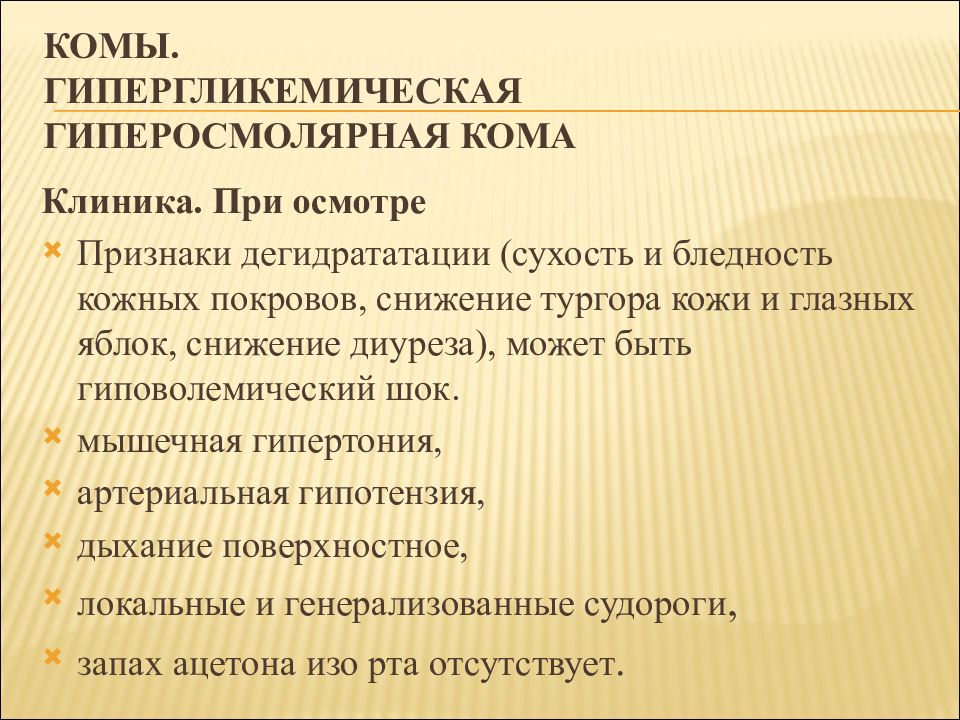 КОМЫ.
ГИПЕРГЛИКЕМИЧЕСКАЯ
ГИПЕРОСМОЛЯРНАЯ КОМА

Клиника. При осмотре

Признаки дегидрататации (сухость и бледность кожных покровов, снижение тургора кожи и глазных яблок, снижение диуреза), может быть гиповолемический шок.

мышечная гипертония,

артериальная гипотензия,

дыхание поверхностное,

локальные и генерализованные судороги,

запах ацетона изо рта отсутствует.